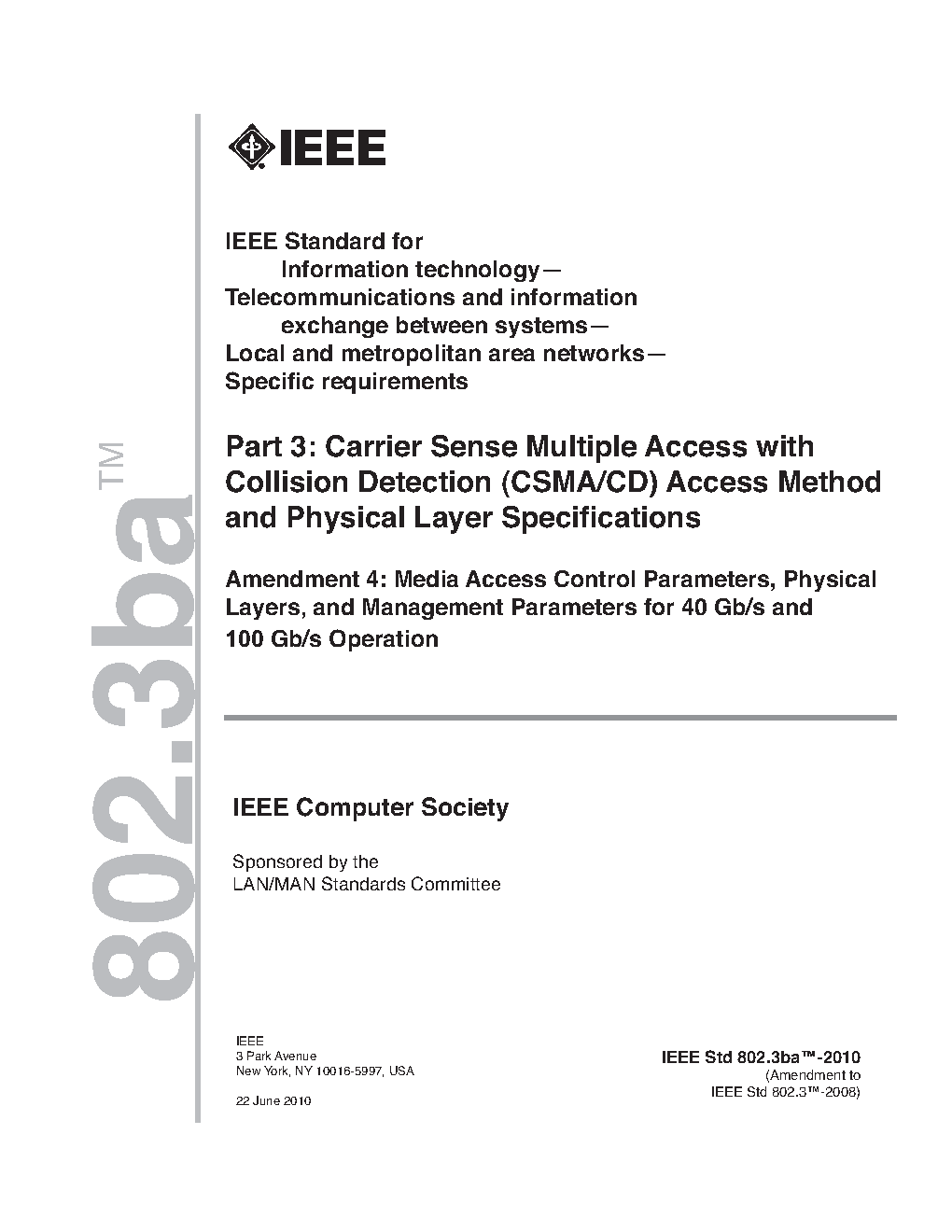 802.3ba™

IEEE

IEEE Standard for
Information technology—
Telecommunications and information
exchange between systems—
Local and metropolitan area networks—
Specific requirements

Part 3: Carrier Sense Multiple Access with Collision Detection (CSMA/CD) Access Method and Physical Layer Specifications

Amendment 4: Media Access Control Parameters, Physical Layers, and Management Parameters for 40 Gb/s and 100 Gb/s Operation

IEEE Computer Society

Sponsored by the
LAN/MAN Standards Committee

IEEE
3 Park Avenue
New York, NY 10016-5997, USA

22 June 2010

IEEE Std 802.3ba™-2010
(Amendment to
IEEE Std 802.3™-2008)